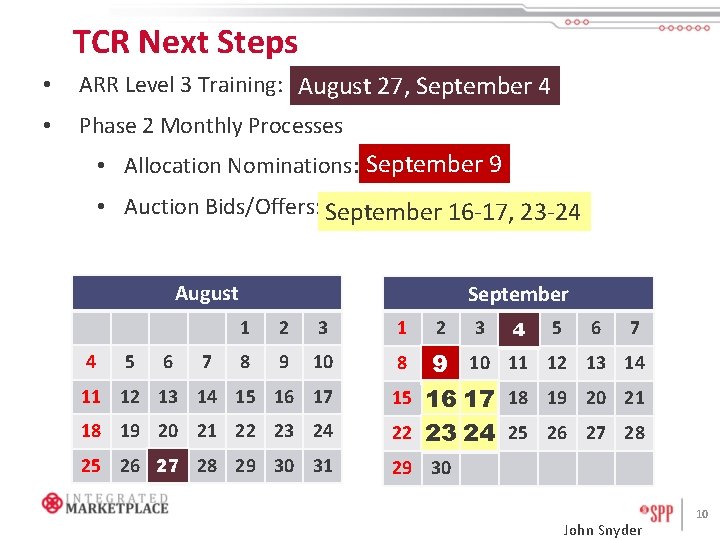 TCR Next Steps

• ARR Level 3 Training: August 27, September 4

• Phase 2 Monthly Processes

• Allocation Nominations: September 9

• Auction Bids/Offers: September 16-17, 23-24

| August | | | | | | |
|---|---|---|---|---|---|---|
| | | | | 1 | 2 | 3 |
| 4 | 5 | 6 | 7 | 8 | 9 | 10 |
| 11 | 12 | 13 | 14 | 15 | 16 | 17 |
| 18 | 19 | 20 | 21 | 22 | 23 | 24 |
| 25 | 26 | 27 | 28 | 29 | 30 | 31 |

| September | | | | | | |
|---|---|---|---|---|---|---|
| 1 | 2 | 3 | 4 | 5 | 6 | 7 |
| 8 | 9 | 10 | 11 | 12 | 13 | 14 |
| 15 | 16 | 17 | 18 | 19 | 20 | 21 |
| 22 | 23 | 24 | 25 | 26 | 27 | 28 |
| 29 | 30 | | | | | |

INTEGRATED MARKETPLACE

SPP

10

John Snyder